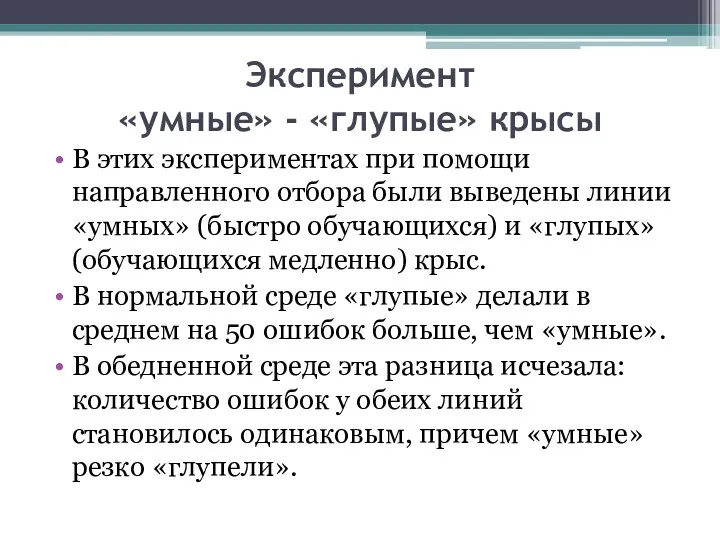 Эксперимент
«умные» - «глупые» крысы

• В этих экспериментах при помощи направленного отбора были выведены линии «умных» (быстро обучающихся) и «глупых» (обучающихся медленно) крыс.
• В нормальной среде «глупые» делали в среднем на 50 ошибок больше, чем «умные».
• В обедненной среде эта разница исчезала: количество ошибок у обеих линий становилось одинаковым, причем «умные» резко «глупели».